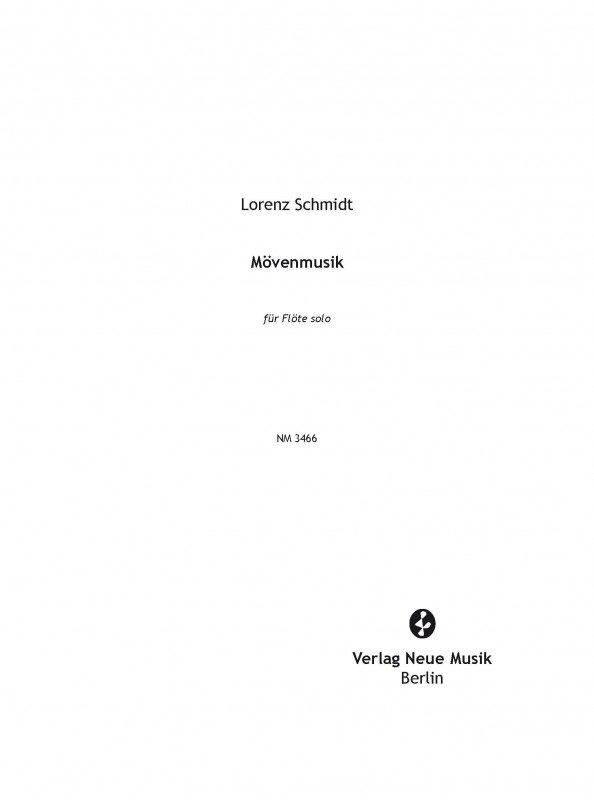 Lorenz Schmidt

Mövenmusik

für Flöte solo

NM 3466

Verlag Neue Musik
Berlin